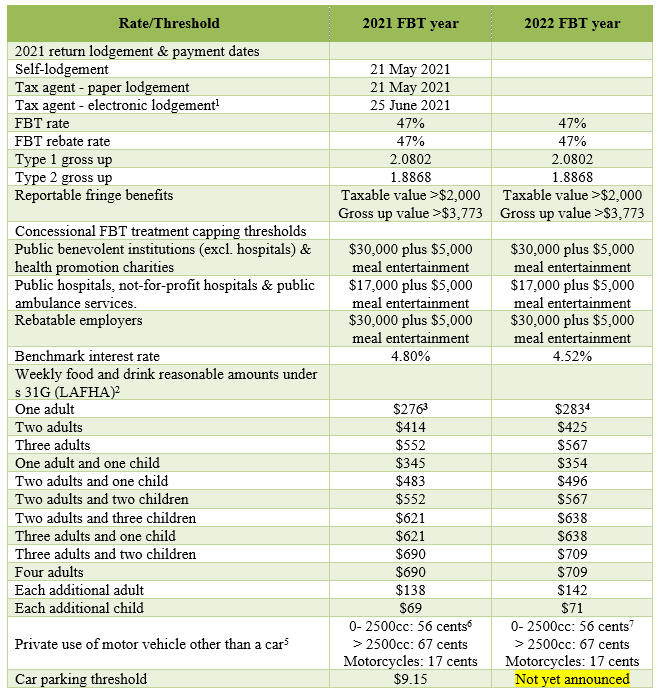 | Rate/Threshold | 2021 FBT year | 2022 FBT year |
|---|---|---|
| 2021 return lodgement & payment dates | | |
| Self-lodgement | 21 May 2021 | |
| Tax agent - paper lodgement | 21 May 2021 | |
| Tax agent - electronic lodgement$^1$ | 25 June 2021 | |
| FBT rate | 47% | 47% |
| FBT rebate rate | 47% | 47% |
| Type 1 gross up | 2.0802 | 2.0802 |
| Type 2 gross up | 1.8868 | 1.8868 |
| Reportable fringe benefits | Taxable value >\$2,000 Gross up value >\$3,773 | Taxable value >\$2,000 Gross up value >\$3,773 |
| Concessional FBT treatment capping thresholds | | |
| Public benevolent institutions (excl. hospitals) & health promotion charities | \$30,000 plus \$5,000 meal entertainment | \$30,000 plus \$5,000 meal entertainment |
| Public hospitals, not-for-profit hospitals & public ambulance services. | \$17,000 plus \$5,000 meal entertainment | \$17,000 plus \$5,000 meal entertainment |
| Rebatable employers | \$30,000 plus \$5,000 meal entertainment | \$30,000 plus \$5,000 meal entertainment |
| Benchmark interest rate | 4.80% | 4.52% |
| Weekly food and drink reasonable amounts under s 31G (LAFHA)$^2$ | | |
| One adult | \$276$^3$ | \$283$^4$ |
| Two adults | \$414 | \$425 |
| Three adults | \$552 | \$567 |
| One adult and one child | \$345 | \$354 |
| Two adults and one child | \$483 | \$496 |
| Two adults and two children | \$552 | \$567 |
| Two adults and three children | \$621 | \$638 |
| Three adults and one child | \$621 | \$638 |
| Three adults and two children | \$690 | \$709 |
| Four adults | \$690 | \$709 |
| Each additional adult | \$138 | \$142 |
| Each additional child | \$69 | \$71 |
| Private use of motor vehicle other than a car$^5$ | 0- 2500cc: 56 cents$^6$ > 2500cc: 67 cents Motorcycles: 17 cents | 0- 2500cc: 56 cents$^7$ > 2500cc: 67 cents Motorcycles: 17 cents |
| Car parking threshold | \$9.15 | Not yet announced |